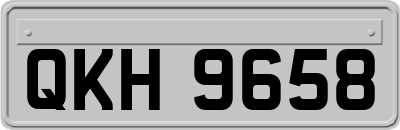 QKH 9658